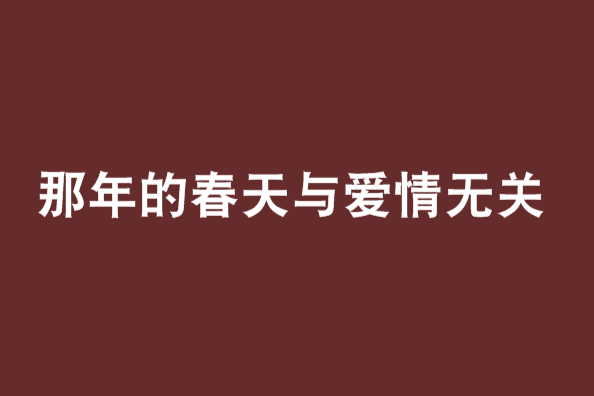 那年的春天与爱情无关